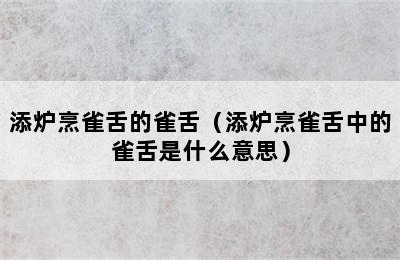 添炉烹雀舌的雀舌（添炉烹雀舌中的雀舌是什么意思）